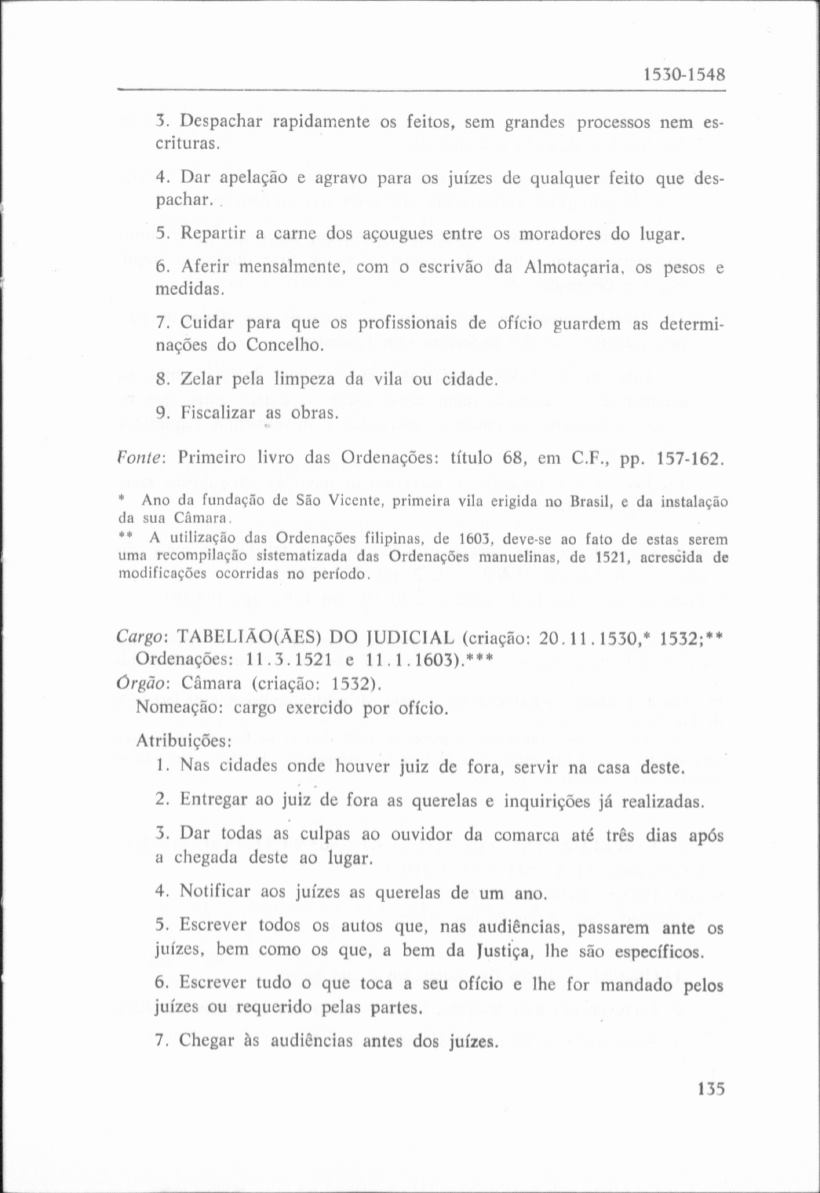 1530-1548

3. Despachar rapidamente os feitos, sem grandes processos nem escrituras.

4. Dar apelação e agravo para os juízes de qualquer feito que despachar.

5. Repartir a carne dos açougues entre os moradores do lugar.

6. Aferir mensalmente, com o escrivão da Almotaçaria, os pesos e medidas.

7. Cuidar para que os profissionais de ofício guardem as determinações do Concelho.

8. Zelar pela limpeza da vila ou cidade.

9. Fiscalizar as obras.

Fonte: Primeiro livro das Ordenações: título 68, em C.F., pp. 157-162.

* Ano da fundação de São Vicente, primeira vila erigida no Brasil, e da instalação da sua Câmara.

** A utilização das Ordenações filipinas, de 1603, deve-se ao fato de estas serem uma recompilação sistematizada das Ordenações manuelinas, de 1521, acrescida de modificações ocorridas no período.

Cargo: TABELIÃO(ÃES) DO JUDICIAL (criação: 20.11.1530,* 1532;** Ordenações: 11.3.1521 e 11.1.1603).***
Órgão: Câmara (criação: 1532).
Nomeação: cargo exercido por ofício.

Atribuições:
1. Nas cidades onde houver juiz de fora, servir na casa deste.

2. Entregar ao juiz de fora as querelas e inquirições já realizadas.

3. Dar todas as culpas ao ouvidor da comarca até três dias após a chegada deste ao lugar.

4. Notificar aos juízes as querelas de um ano.

5. Escrever todos os autos que, nas audiências, passarem ante os juízes, bem como os que, a bem da Justiça, lhe são específicos.

6. Escrever tudo o que toca a seu ofício e lhe for mandado pelos juízes ou requerido pelas partes.

7. Chegar às audiências antes dos juízes.

135